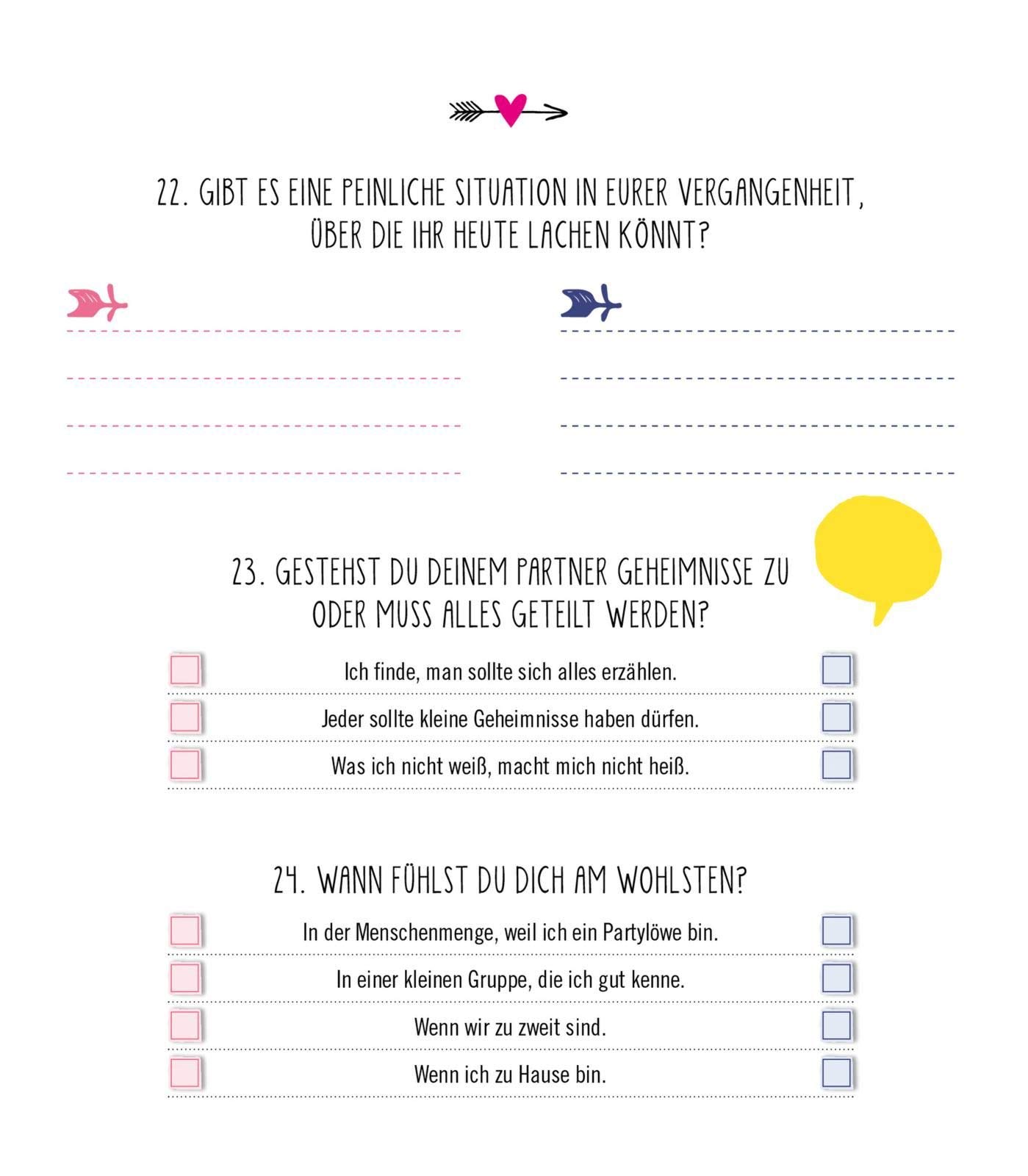 22. GIBT ES EINE PEINLICHE SITUATION IN EURER VERGANGENHEIT, ÜBER DIE IHR HEUTE LACHEN KÖNNT?

____
____
____
____

____
____
____
____

23. GESTEHST DU DEINEM PARTNER GEHEIMNISSE ZU ODER MUSS ALLES GETEILT WERDEN?

☐ Ich finde, man sollte sich alles erzählen. ☐
☐ Jeder sollte kleine Geheimnisse haben dürfen. ☐
☐ Was ich nicht weiß, macht mich nicht heiß. ☐

24. WANN FÜHLST DU DICH AM WOHLSTEN?

☐ In der Menschenmenge, weil ich ein Partylöwe bin. ☐
☐ In einer kleinen Gruppe, die ich gut kenne. ☐
☐ Wenn wir zu zweit sind. ☐
☐ Wenn ich zu Hause bin. ☐